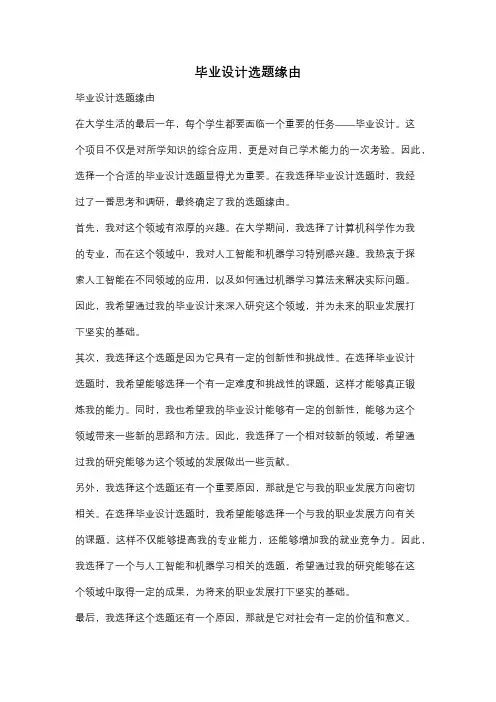 毕业设计选题缘由

毕业设计选题缘由

在大学生活的最后一年，每个学生都要面临一个重要的任务——毕业设计。这个项目不仅是对所学知识的综合应用，更是对自己学术能力的一次考验。因此，选择一个合适的毕业设计选题显得尤为重要。在我选择毕业设计选题时，我经过了一番思考和调研，最终确定了我的选题缘由。

首先，我对这个领域有浓厚的兴趣。在大学期间，我选择了计算机科学作为我的专业，而在这个领域中，我对人工智能和机器学习特别感兴趣。我热衷于探索人工智能在不同领域的应用，以及如何通过机器学习算法来解决实际问题。因此，我希望通过我的毕业设计来深入研究这个领域，并为未来的职业发展打下坚实的基础。

其次，我选择这个选题是因为它具有一定的创新性和挑战性。在选择毕业设计选题时，我希望能够选择一个有一定难度和挑战性的课题，这样才能够真正锻炼我的能力。同时，我也希望我的毕业设计能够有一定的创新性，能够为这个领域带来一些新的思路和方法。因此，我选择了一个相对较新的领域，希望通过我的研究能够为这个领域的发展做出一些贡献。

另外，我选择这个选题还有一个重要原因，那就是它与我的职业发展方向密切相关。在选择毕业设计选题时，我希望能够选择一个与我的职业发展方向有关的课题，这样不仅能够提高我的专业能力，还能够增加我的就业竞争力。因此，我选择了一个与人工智能和机器学习相关的选题，希望通过我的研究能够在这个领域中取得一定的成果，为将来的职业发展打下坚实的基础。

最后，我选择这个选题还有一个原因，那就是它对社会有一定的价值和意义。